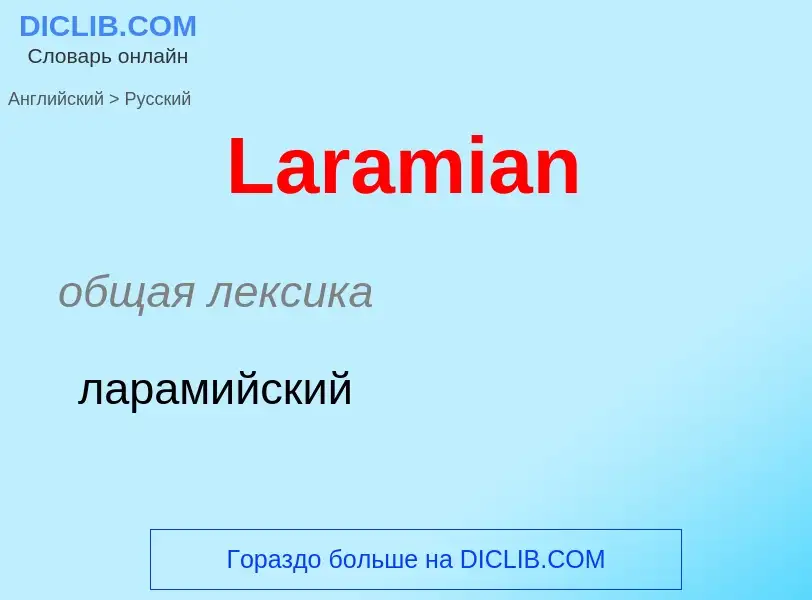 DICLIB.COM
Словарь онлайн

Английский > Русский

Laramian

общая лексика

ларамийский

Гораздо больше на DICLIB.COM